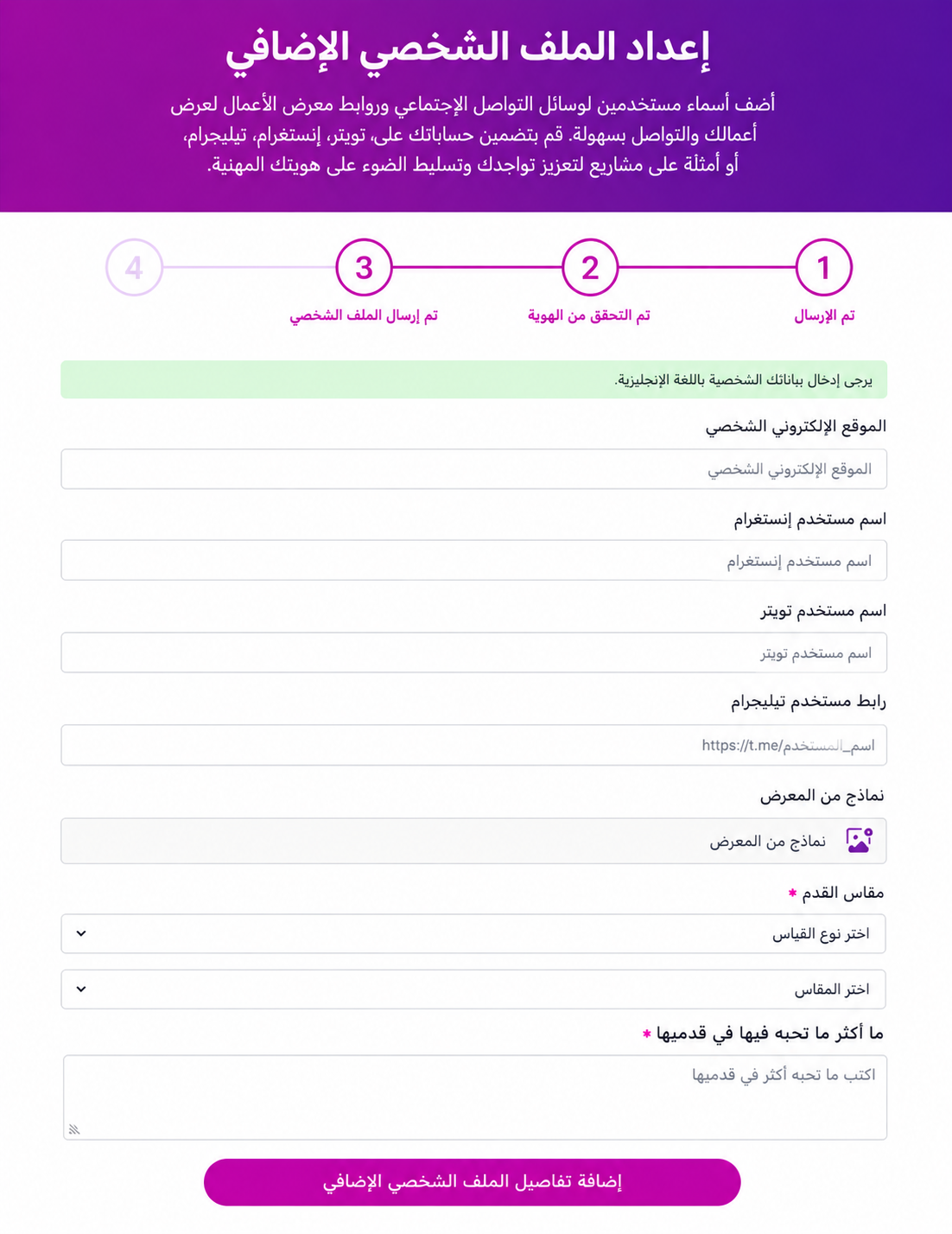 إعداد الملف الشخصي الإضافي

أضف أسماء مستخدمين لوسائل التواصل الإجتماعي وروابط معرض الأعمال لعرض أعمالك والتواصل بسهولة. قم بتضمين حساباتك على، تويتر، إنستغرام، تيليجرام، أو أمثلة على مشاريع لتعزيز تواجدك وتسليط الضوء على هويتك المهنية.

1
تم الإرسال

2
تم التحقق من الهوية

3
تم إرسال الملف الشخصي

4

يرجى إدخال بياناتك الشخصية باللغة الإنجليزية.

الموقع الإلكتروني الشخصي

الموقع الإلكتروني الشخصي

اسم مستخدم إنستغرام

اسم مستخدم إنستغرام

اسم مستخدم تويتر

اسم مستخدم تويتر

رابط مستخدم تيليجرام

https://t.me/اسم_المستخدم

نماذج من المعرض

نماذج من المعرض

مقاس القدم *

اختر نوع القياس

اختر المقاس

ما أكثر ما تحبه فيها في قدميها *

اكتب ما تحبه أكثر في قدميها

إضافة تفاصيل الملف الشخصي الإضافي